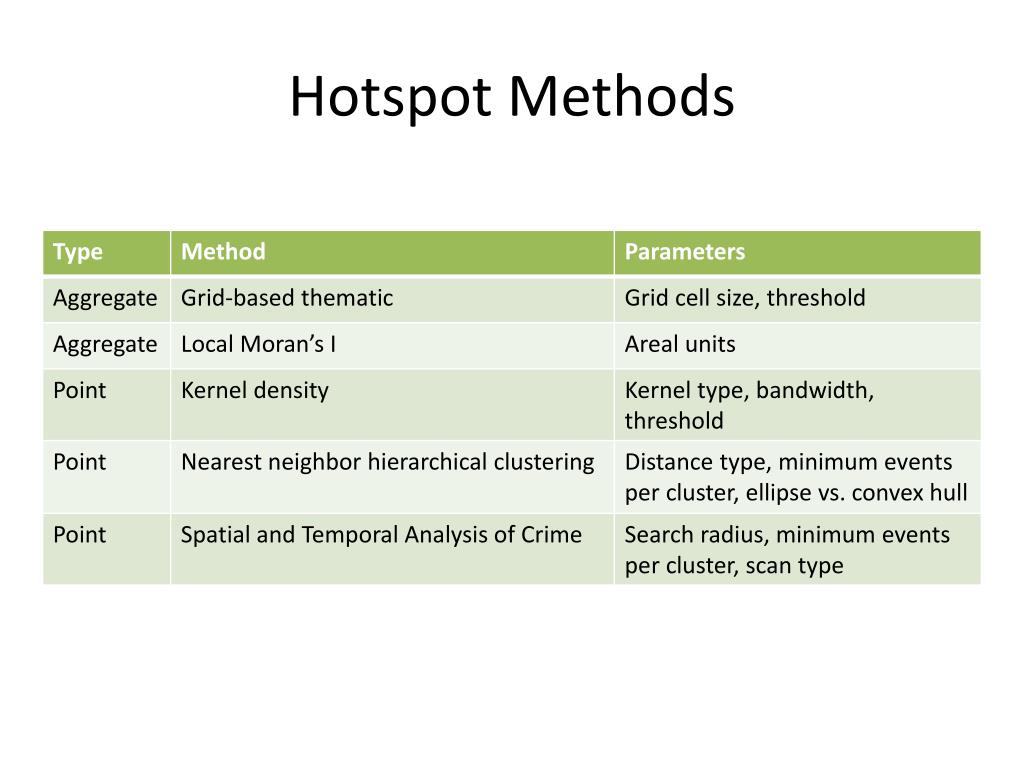 Hotspot Methods

| Type | Method | Parameters |
|---|---|---|
| Aggregate | Grid-based thematic | Grid cell size, threshold |
| Aggregate | Local Moran’s I | Areal units |
| Point | Kernel density | Kernel type, bandwidth, threshold |
| Point | Nearest neighbor hierarchical clustering | Distance type, minimum events per cluster, ellipse vs. convex hull |
| Point | Spatial and Temporal Analysis of Crime | Search radius, minimum events per cluster, scan type |